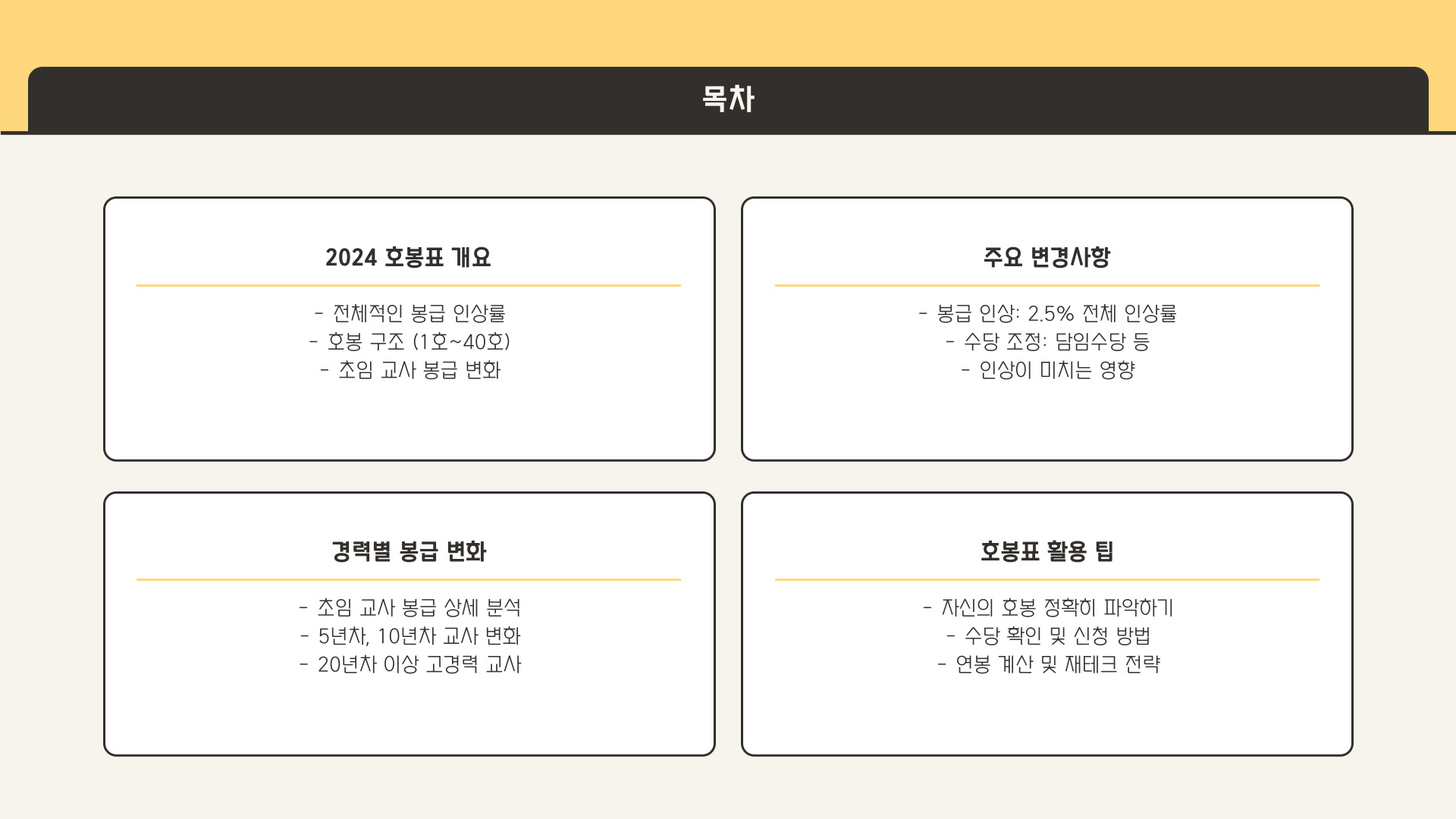 목차

2024 호봉표 개요

- 전체적인 봉급 인상률
- 호봉 구조 (1호~40호)
- 초임 교사 봉급 변화

주요 변경사항

- 봉급 인상: 2.5% 전체 인상률
- 수당 조정: 담임수당 등
- 인상이 미치는 영향

경력별 봉급 변화

- 초임 교사 봉급 상세 분석
- 5년차, 10년차 교사 변화
- 20년차 이상 고경력 교사

호봉표 활용 팁

- 자신의 호봉 정확히 파악하기
- 수당 확인 및 신청 방법
- 연봉 계산 및 재테크 전략